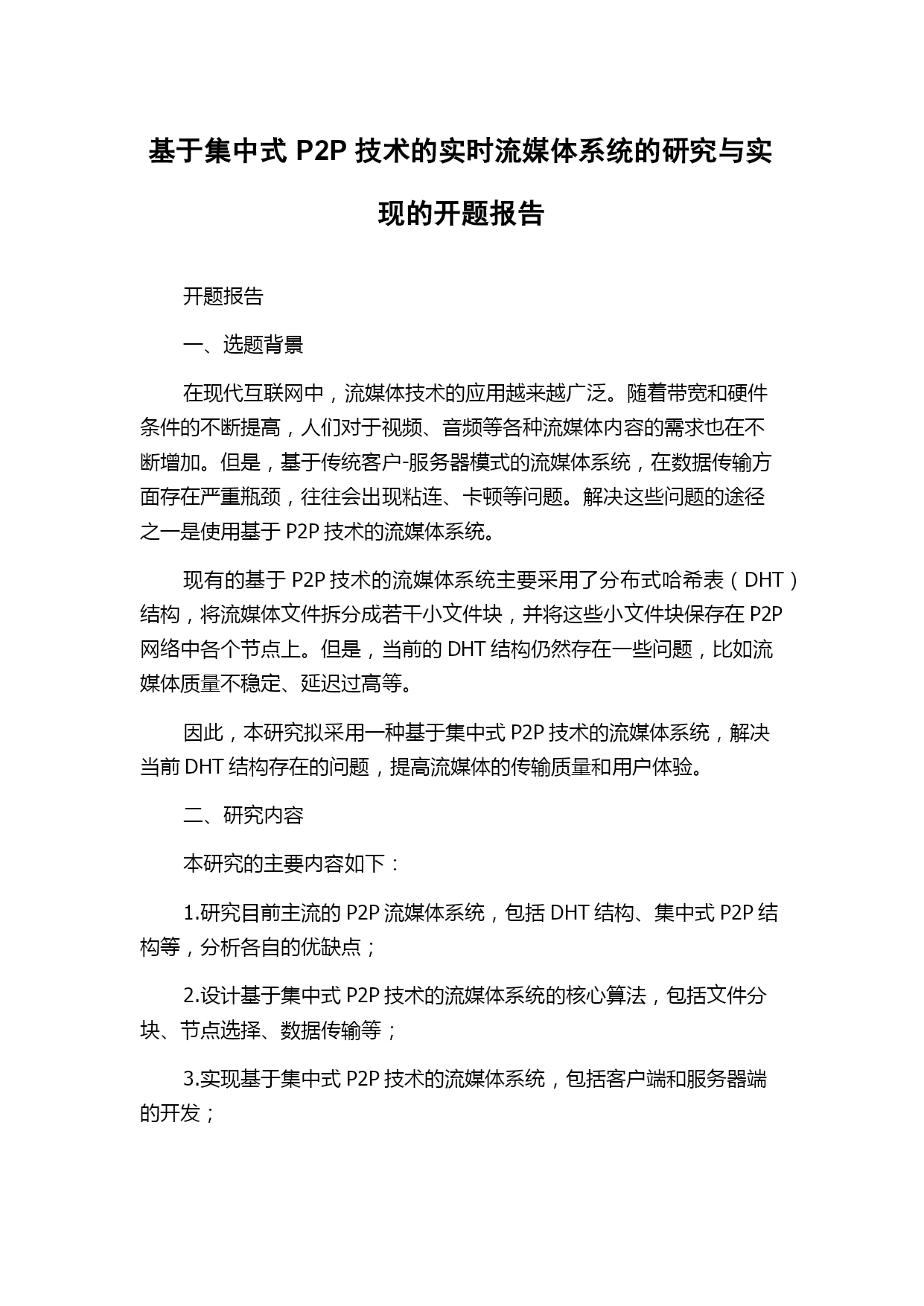 基于集中式 P2P 技术的实时流媒体系统的研究与实现的开题报告

开题报告

一、选题背景

在现代互联网中，流媒体技术的应用越来越广泛。随着带宽和硬件条件的不断提高，人们对于视频、音频等各种流媒体内容的需求也在不断增加。但是，基于传统客户-服务器模式的流媒体系统，在数据传输方面存在严重瓶颈，往往会出现粘连、卡顿等问题。解决这些问题的途径之一是使用基于 P2P 技术的流媒体系统。

现有的基于 P2P 技术的流媒体系统主要采用了分布式哈希表（DHT）结构，将流媒体文件拆分成若干小文件块，并将这些小文件块保存在 P2P 网络中各个节点上。但是，当前的 DHT 结构仍然存在一些问题，比如流媒体质量不稳定、延迟过高等。

因此，本研究拟采用一种基于集中式 P2P 技术的流媒体系统，解决当前 DHT 结构存在的问题，提高流媒体的传输质量和用户体验。

二、研究内容

本研究的主要内容如下：

1.研究目前主流的 P2P 流媒体系统，包括 DHT 结构、集中式 P2P 结构等，分析各自的优缺点；

2.设计基于集中式 P2P 技术的流媒体系统的核心算法，包括文件分块、节点选择、数据传输等；

3.实现基于集中式 P2P 技术的流媒体系统，包括客户端和服务器端的开发；